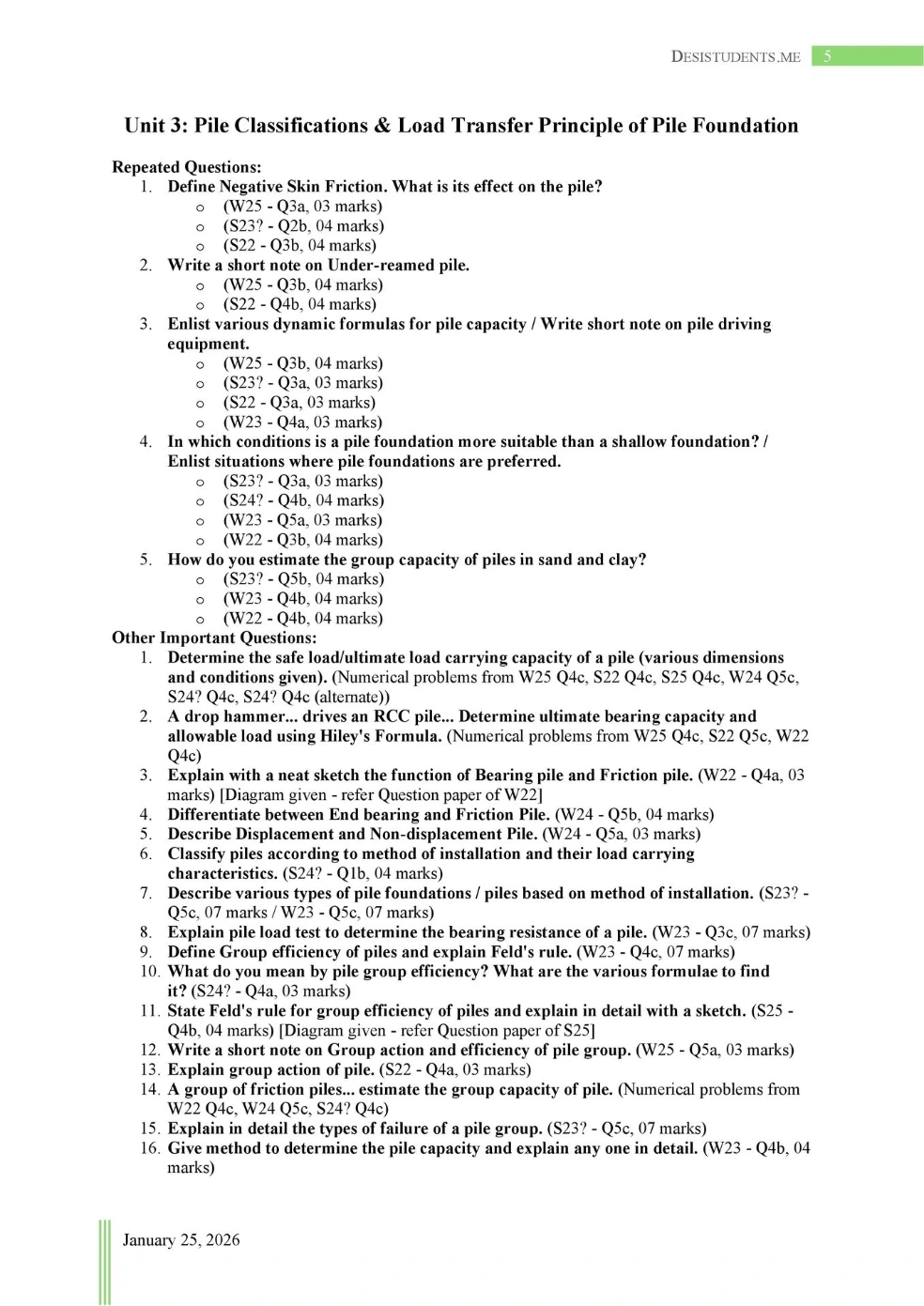 DESISTUDENTS.ME 5

Unit 3: Pile Classifications & Load Transfer Principle of Pile Foundation

Repeated Questions:
1. Define Negative Skin Friction. What is its effect on the pile?
o (W25 - Q3a, 03 marks)
o (S23? - Q2b, 04 marks)
o (S22 - Q3b, 04 marks)
2. Write a short note on Under-reamed pile.
o (W25 - Q3b, 04 marks)
o (S22 - Q4b, 04 marks)
3. Enlist various dynamic formulas for pile capacity / Write short note on pile driving equipment.
o (W25 - Q3b, 04 marks)
o (S23? - Q3a, 03 marks)
o (S22 - Q3a, 03 marks)
o (W23 - Q4a, 03 marks)
4. In which conditions is a pile foundation more suitable than a shallow foundation? / Enlist situations where pile foundations are preferred.
o (S23? - Q3a, 03 marks)
o (S24? - Q4b, 04 marks)
o (W23 - Q5a, 03 marks)
o (W22 - Q3b, 04 marks)
5. How do you estimate the group capacity of piles in sand and clay?
o (S23? - Q5b, 04 marks)
o (W23 - Q4b, 04 marks)
o (W22 - Q4b, 04 marks)
Other Important Questions:
1. Determine the safe load/ultimate load carrying capacity of a pile (various dimensions and conditions given). (Numerical problems from W25 Q4c, S22 Q4c, S25 Q4c, W24 Q5c, S24? Q4c, S24? Q4c (alternate))
2. A drop hammer... drives an RCC pile... Determine ultimate bearing capacity and allowable load using Hiley's Formula. (Numerical problems from W25 Q4c, S22 Q5c, W22 Q4c)
3. Explain with a neat sketch the function of Bearing pile and Friction pile. (W22 - Q4a, 03 marks) [Diagram given - refer Question paper of W22]
4. Differentiate between End bearing and Friction Pile. (W24 - Q5b, 04 marks)
5. Describe Displacement and Non-displacement Pile. (W24 - Q5a, 03 marks)
6. Classify piles according to method of installation and their load carrying characteristics. (S24? - Q1b, 04 marks)
7. Describe various types of pile foundations / piles based on method of installation. (S23? - Q5c, 07 marks / W23 - Q5c, 07 marks)
8. Explain pile load test to determine the bearing resistance of a pile. (W23 - Q3c, 07 marks)
9. Define Group efficiency of piles and explain Feld's rule. (W23 - Q4c, 07 marks)
10. What do you mean by pile group efficiency? What are the various formulae to find it? (S24? - Q4a, 03 marks)
11. State Feld's rule for group efficiency of piles and explain in detail with a sketch. (S25 - Q4b, 04 marks) [Diagram given - refer Question paper of S25]
12. Write a short note on Group action and efficiency of pile group. (W25 - Q5a, 03 marks)
13. Explain group action of pile. (S22 - Q4a, 03 marks)
14. A group of friction piles... estimate the group capacity of pile. (Numerical problems from W22 Q4c, W24 Q5c, S24? Q4c)
15. Explain in detail the types of failure of a pile group. (S23? - Q5c, 07 marks)
16. Give method to determine the pile capacity and explain any one in detail. (W23 - Q4b, 04 marks)

January 25, 2026